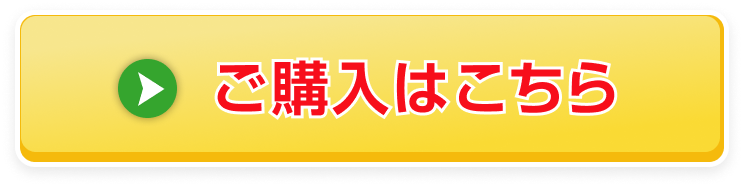 ご購入はこちら